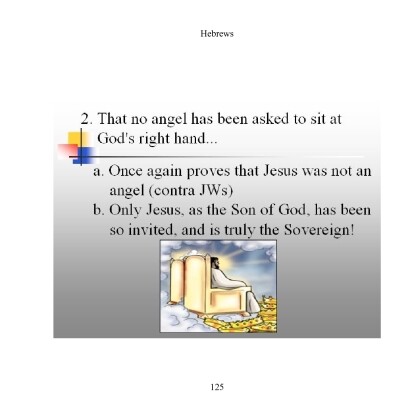 Hebrews

2. That no angel has been asked to sit at God's right hand...

a. Once again proves that Jesus was not an angel (contra JWs)

b. Only Jesus, as the Son of God, has been so invited, and is truly the Sovereign!

125